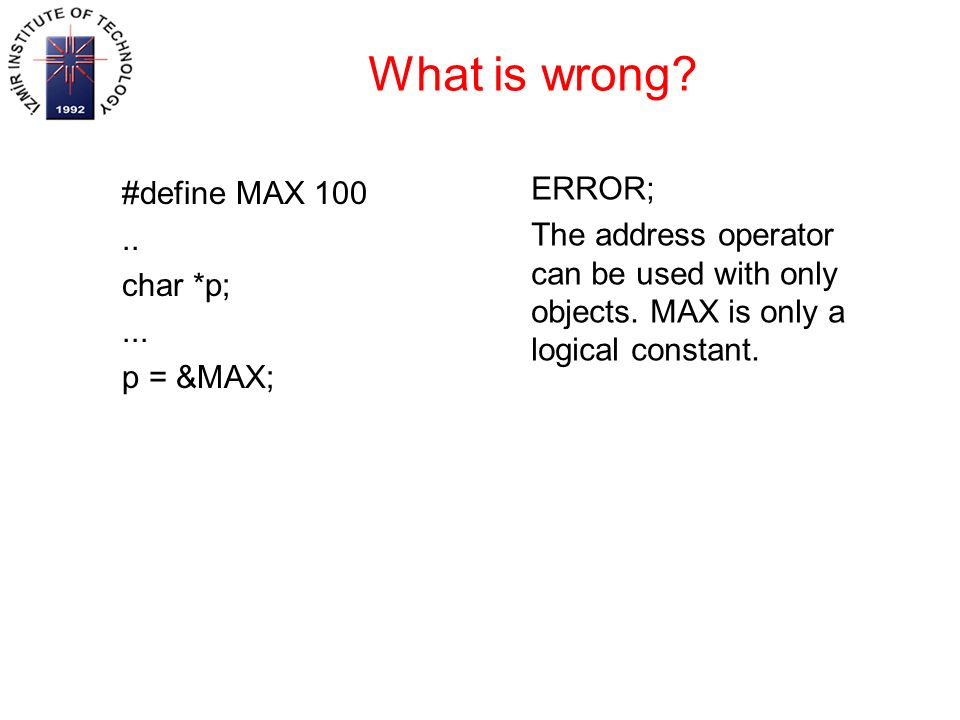 IZMIR INSTITUTE OF TECHNOLOGY
1992

What is wrong?

#define MAX 100
..
char *p;
...
p = &MAX;

ERROR;

The address operator can be used with only objects. MAX is only a logical constant.